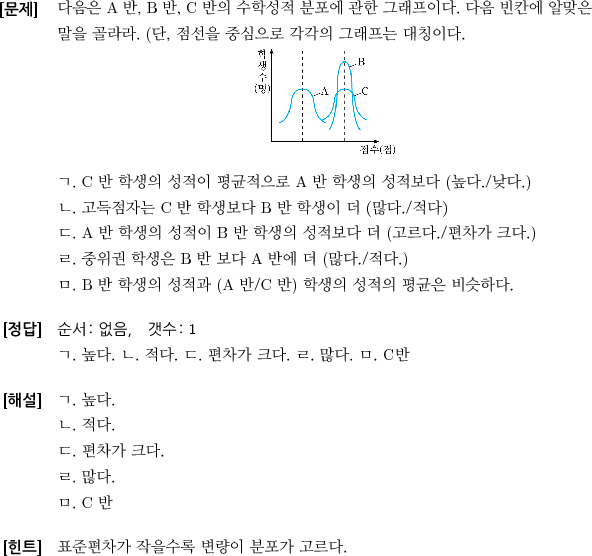 [문제] 다음은 A 반, B 반, C 반의 수학성적 분포에 관한 그래프이다. 다음 빈칸에 알맞은 말을 골라라. (단, 점선을 중심으로 각각의 그래프는 대칭이다.

학생수(명)
B
A
C
점수(점)

ㄱ. C 반 학생의 성적이 평균적으로 A 반 학생의 성적보다 (높다./낮다.)
ㄴ. 고득점자는 C 반 학생보다 B 반 학생이 더 (많다./적다)
ㄷ. A 반 학생의 성적이 B 반 학생의 성적보다 더 (고르다./편차가 크다.)
ㄹ. 중위권 학생은 B 반 보다 A 반에 더 (많다./적다.)
ㅁ. B 반 학생의 성적과 (A 반/C 반) 학생의 성적의 평균은 비슷하다.

[정답] 순서: 없음, 갯수: 1
ㄱ. 높다. ㄴ. 적다. ㄷ. 편차가 크다. ㄹ. 많다. ㅁ. C반

[해설] ㄱ. 높다.
ㄴ. 적다.
ㄷ. 편차가 크다.
ㄹ. 많다.
ㅁ. C 반

[힌트] 표준편차가 작을수록 변량이 분포가 고르다.